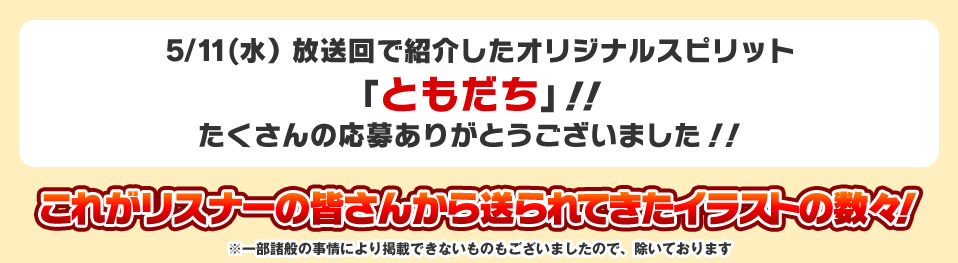 5/11(水) 放送回で紹介したオリジナルスピリット

「ともだち」!!

たくさんの応募ありがとうございました!!

これがリスナーの皆さんから送られてきたイラストの数々!

※一部諸般の事情により掲載できないものもございましたので、除いております